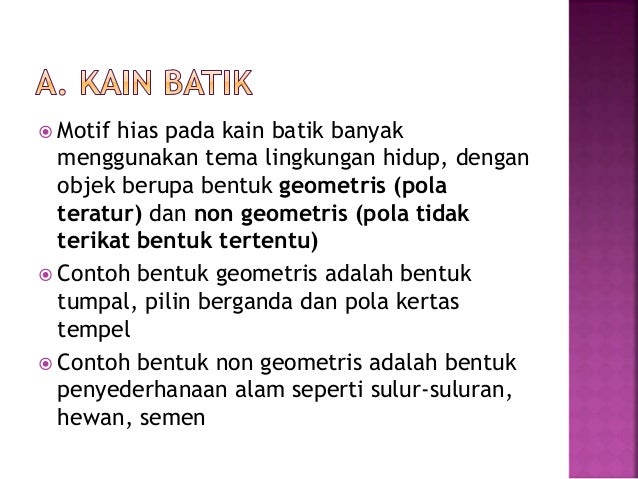 A. KAIN BATIK

Motif hias pada kain batik banyak menggunakan tema lingkungan hidup, dengan objek berupa bentuk geometris (pola teratur) dan non geometris (pola tidak terikat bentuk tertentu)

Contoh bentuk geometris adalah bentuk tumpal, pilin berganda dan pola kertas tempel

Contoh bentuk non geometris adalah bentuk penyederhanaan alam seperti sulur-suluran, hewan, semen